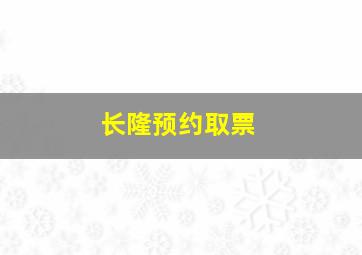 长隆预约取票